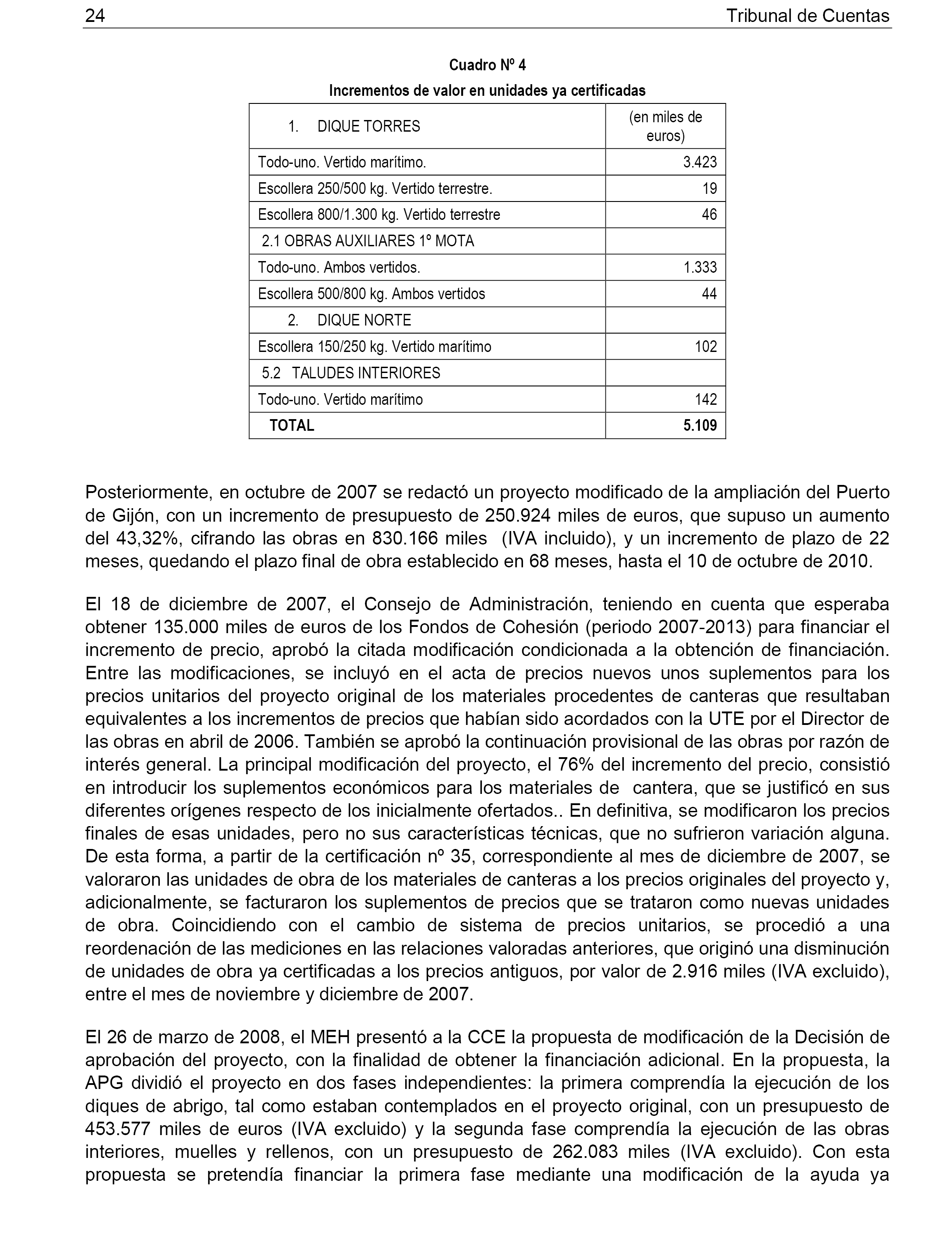 24 Tribunal de Cuentas

Cuadro Nº 4
Incrementos de valor en unidades ya certificadas

| 1. DIQUE TORRES | (en miles de euros) |
|---|---|
| Todo-uno. Vertido marítimo. | 3.423 |
| Escollera 250/500 kg. Vertido terrestre. | 19 |
| Escollera 800/1.300 kg. Vertido terrestre | 46 |
| 2.1 OBRAS AUXILIARES 1º MOTA | |
| Todo-uno. Ambos vertidos. | 1.333 |
| Escollera 500/800 kg. Ambos vertidos | 44 |
| 2. DIQUE NORTE | |
| Escollera 150/250 kg. Vertido marítimo | 102 |
| 5.2 TALUDES INTERIORES | |
| Todo-uno. Vertido marítimo | 142 |
| TOTAL | 5.109 |

Posteriormente, en octubre de 2007 se redactó un proyecto modificado de la ampliación del Puerto de Gijón, con un incremento de presupuesto de 250.924 miles de euros, que supuso un aumento del 43,32%, cifrando las obras en 830.166 miles (IVA incluido), y un incremento de plazo de 22 meses, quedando el plazo final de obra establecido en 68 meses, hasta el 10 de octubre de 2010.

El 18 de diciembre de 2007, el Consejo de Administración, teniendo en cuenta que esperaba obtener 135.000 miles de euros de los Fondos de Cohesión (periodo 2007-2013) para financiar el incremento de precio, aprobó la citada modificación condicionada a la obtención de financiación. Entre las modificaciones, se incluyó en el acta de precios nuevos unos suplementos para los precios unitarios del proyecto original de los materiales procedentes de canteras que resultaban equivalentes a los incrementos de precios que habían sido acordados con la UTE por el Director de las obras en abril de 2006. También se aprobó la continuación provisional de las obras por razón de interés general. La principal modificación del proyecto, el 76% del incremento del precio, consistió en introducir los suplementos económicos para los materiales de cantera, que se justificó en sus diferentes orígenes respecto de los inicialmente ofertados.. En definitiva, se modificaron los precios finales de esas unidades, pero no sus características técnicas, que no sufrieron variación alguna. De esta forma, a partir de la certificación nº 35, correspondiente al mes de diciembre de 2007, se valoraron las unidades de obra de los materiales de canteras a los precios originales del proyecto y, adicionalmente, se facturaron los suplementos de precios que se trataron como nuevas unidades de obra. Coincidiendo con el cambio de sistema de precios unitarios, se procedió a una reordenación de las mediciones en las relaciones valoradas anteriores, que originó una disminución de unidades de obra ya certificadas a los precios antiguos, por valor de 2.916 miles (IVA excluido), entre el mes de noviembre y diciembre de 2007.

El 26 de marzo de 2008, el MEH presentó a la CCE la propuesta de modificación de la Decisión de aprobación del proyecto, con la finalidad de obtener la financiación adicional. En la propuesta, la APG dividió el proyecto en dos fases independientes: la primera comprendía la ejecución de los diques de abrigo, tal como estaban contemplados en el proyecto original, con un presupuesto de 453.577 miles de euros (IVA excluido) y la segunda fase comprendía la ejecución de las obras interiores, muelles y rellenos, con un presupuesto de 262.083 miles (IVA excluido). Con esta propuesta se pretendía financiar la primera fase mediante una modificación de la ayuda ya